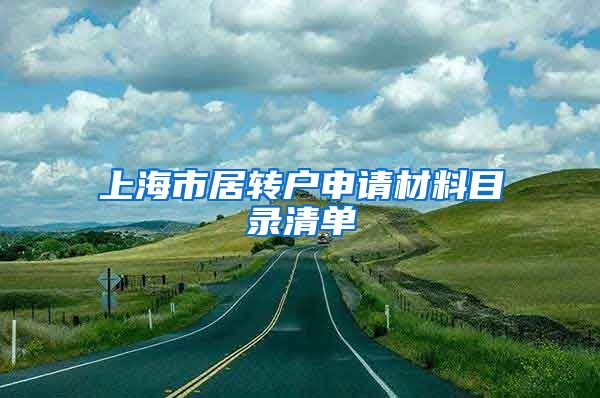 上海市居转户申请材料目录清单